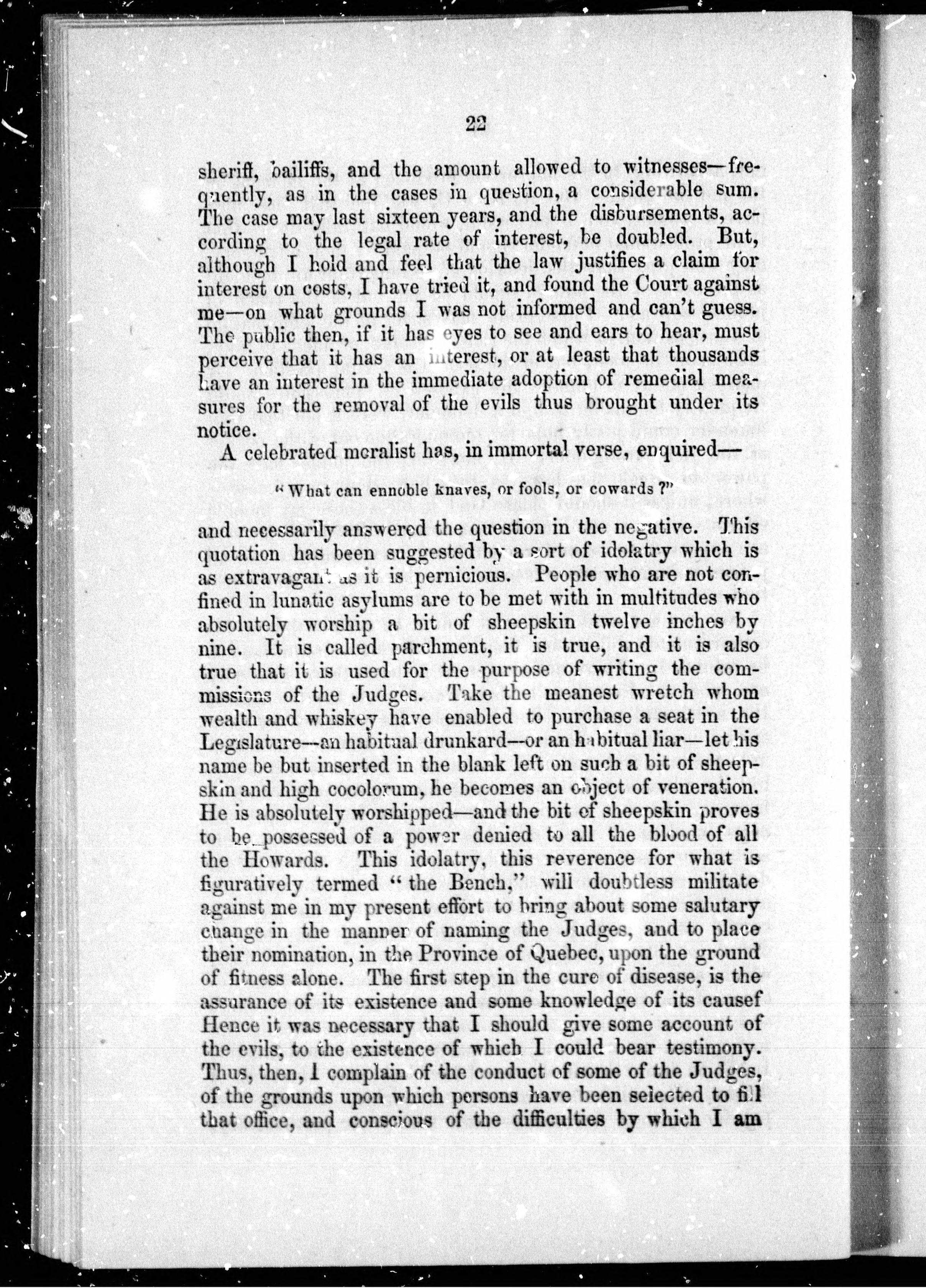 22

sheriff, bailiffs, and the amount allowed to witnesses—frequently, as in the cases in question, a considerable sum. The case may last sixteen years, and the disbursements, according to the legal rate of interest, be doubled. But, although I hold and feel that the law justifies a claim for interest on costs, I have tried it, and found the Court against me—on what grounds I was not informed and can't guess. The public then, if it has eyes to see and ears to hear, must perceive that it has an interest, or at least that thousands have an interest in the immediate adoption of remedial measures for the removal of the evils thus brought under its notice.

A celebrated moralist has, in immortal verse, enquired—

"What can ennoble knaves, or fools, or cowards ?"

and necessarily answered the question in the negative. This quotation has been suggested by a sort of idolatry which is as extravagant as it is pernicious. People who are not confined in lunatic asylums are to be met with in multitudes who absolutely worship a bit of sheepskin twelve inches by nine. It is called parchment, it is true, and it is also true that it is used for the purpose of writing the commissions of the Judges. Take the meanest wretch whom wealth and whiskey have enabled to purchase a seat in the Legislature—an habitual drunkard—or an habitual liar—let his name be but inserted in the blank left on such a bit of sheepskin and high cocolorum, he becomes an object of veneration. He is absolutely worshipped—and the bit of sheepskin proves to be possessed of a power denied to all the blood of all the Howards. This idolatry, this reverence for what is figuratively termed "the Bench," will doubtless militate against me in my present effort to bring about some salutary change in the manner of naming the Judges, and to place their nomination, in the Province of Quebec, upon the ground of fitness alone. The first step in the cure of disease, is the assurance of its existence and some knowledge of its causef Hence it was necessary that I should give some account of the evils, to the existence of which I could bear testimony. Thus, then, I complain of the conduct of some of the Judges, of the grounds upon which persons have been selected to fill that office, and conscious of the difficulties by which I am